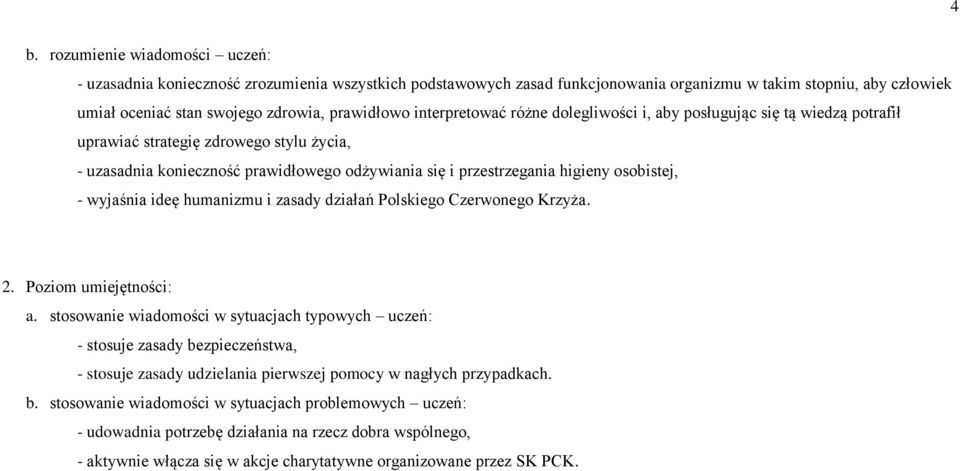 4

b. rozumienie wiadomości – uczeń:

- uzasadnia konieczność zrozumienia wszystkich podstawowych zasad funkcjonowania organizmu w takim stopniu, aby człowiek umiał oceniać stan swojego zdrowia, prawidłowo interpretować różne dolegliwości i, aby posługując się tą wiedzą potrafił uprawiać strategię zdrowego stylu życia,

- uzasadnia konieczność prawidłowego odżywiania się i przestrzegania higieny osobistej,

- wyjaśnia ideę humanizmu i zasady działań Polskiego Czerwonego Krzyża.

2. Poziom umiejętności:

a. stosowanie wiadomości w sytuacjach typowych – uczeń:

- stosuje zasady bezpieczeństwa,

- stosuje zasady udzielania pierwszej pomocy w nagłych przypadkach.

b. stosowanie wiadomości w sytuacjach problemowych – uczeń:

- udowadnia potrzebę działania na rzecz dobra wspólnego,

- aktywnie włącza się w akcje charytatywne organizowane przez SK PCK.